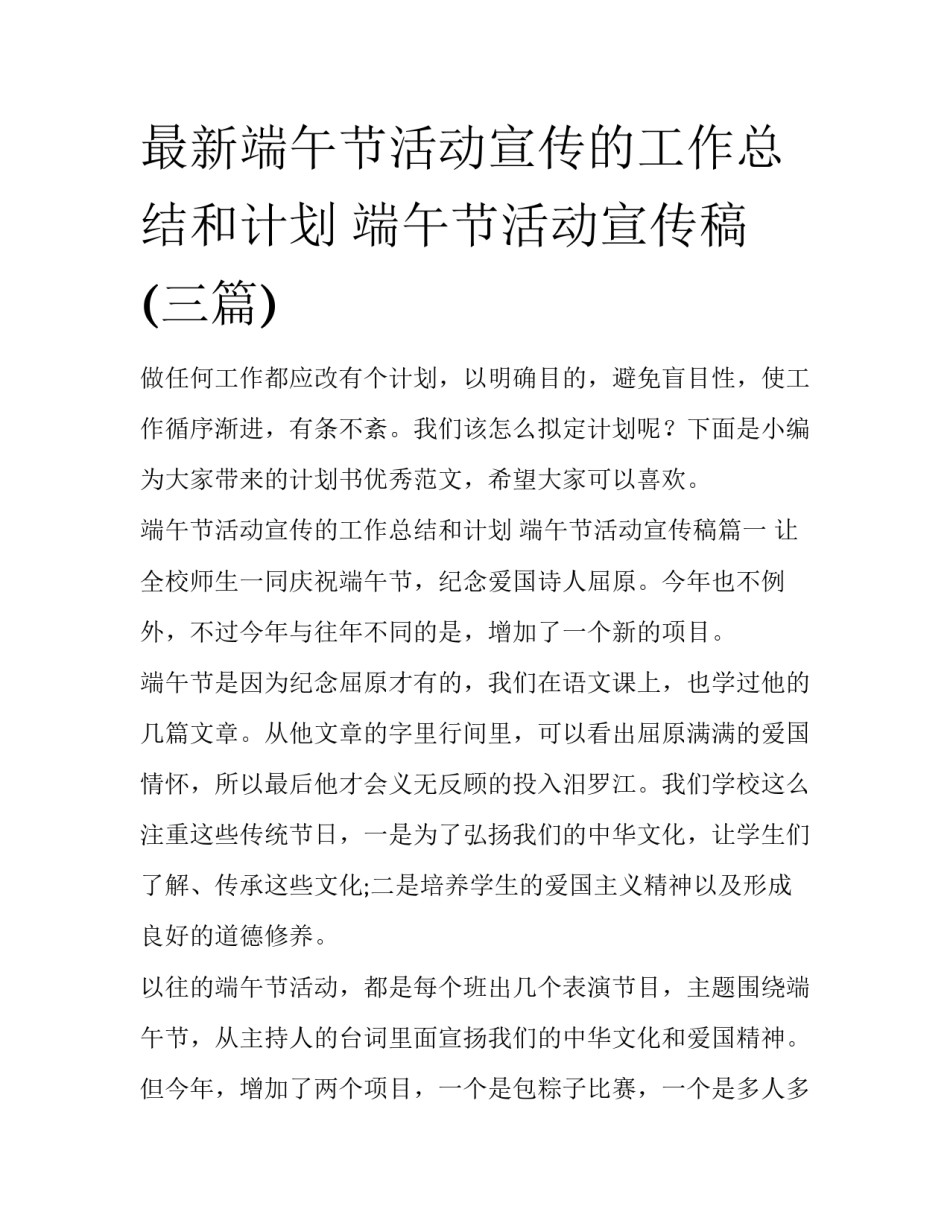 最新端午节活动宣传的工作总结和计划 端午节活动宣传稿(三篇)

做任何工作都应改有个计划，以明确目的，避免盲目性，使工作循序渐进，有条不紊。我们该怎么拟定计划呢？下面是小编为大家带来的计划书优秀范文，希望大家可以喜欢。

端午节活动宣传的工作总结和计划 端午节活动宣传稿篇一 让全校师生一同庆祝端午节，纪念爱国诗人屈原。今年也不例外，不过今年与往年不同的是，增加了一个新的项目。

端午节是因为纪念屈原才有的，我们在语文课上，也学过他的几篇文章。从他文章的字里行间里，可以看出屈原满满的爱国情怀，所以最后他才会义无反顾的投入汨罗江。我们学校这么注重这些传统节日，一是为了弘扬我们的中华文化，让学生们了解、传承这些文化;二是培养学生的爱国主义精神以及形成良好的道德修养。

以往的端午节活动，都是每个班出几个表演节目，主题围绕端午节，从主持人的台词里面宣扬我们的中华文化和爱国精神。但今年，增加了两个项目，一个是包粽子比赛，一个是多人多